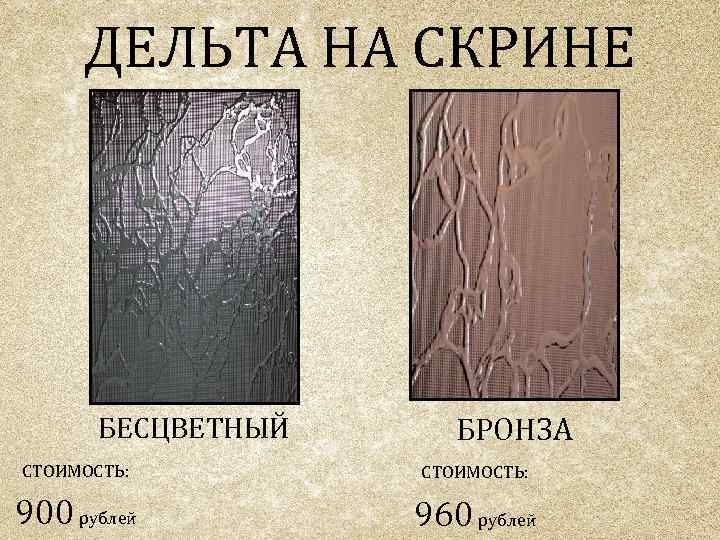 ДЕЛЬТА НА СКРИНЕ

БЕСЦВЕТНЫЙ

СТОИМОСТЬ:

900 рублей

БРОНЗА

СТОИМОСТЬ:

960 рублей